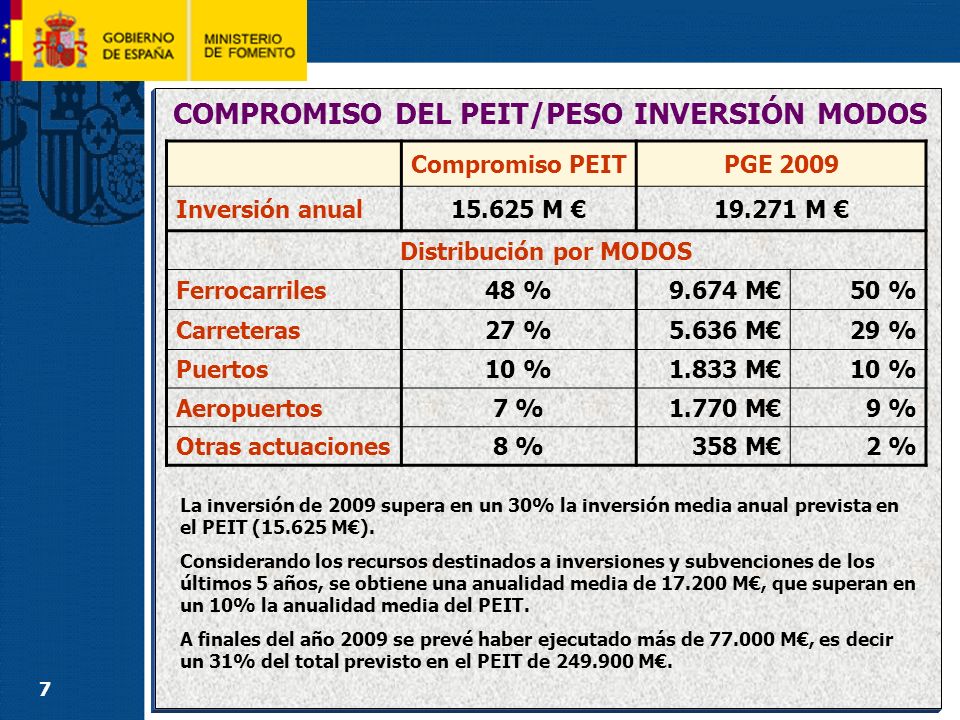 GOBIERNO DE ESPAÑA

MINISTERIO DE FOMENTO

COMPROMISO DEL PEIT/PESO INVERSIÓN MODOS

| | Compromiso PEIT | PGE 2009 | |
|---|---|---|---|
| Inversión anual | 15.625 M € | 19.271 M € | |
| Distribución por MODOS | | | |
| Ferrocarriles | 48 % | 9.674 M€ | 50 % |
| Carreteras | 27 % | 5.636 M€ | 29 % |
| Puertos | 10 % | 1.833 M€ | 10 % |
| Aeropuertos | 7 % | 1.770 M€ | 9 % |
| Otras actuaciones | 8 % | 358 M€ | 2 % |

La inversión de 2009 supera en un 30% la inversión media anual prevista en el PEIT (15.625 M€).

Considerando los recursos destinados a inversiones y subvenciones de los últimos 5 años, se obtiene una anualidad media de 17.200 M€, que superan en un 10% la anualidad media del PEIT.

A finales del año 2009 se prevé haber ejecutado más de 77.000 M€, es decir un 31% del total previsto en el PEIT de 249.900 M€.

7